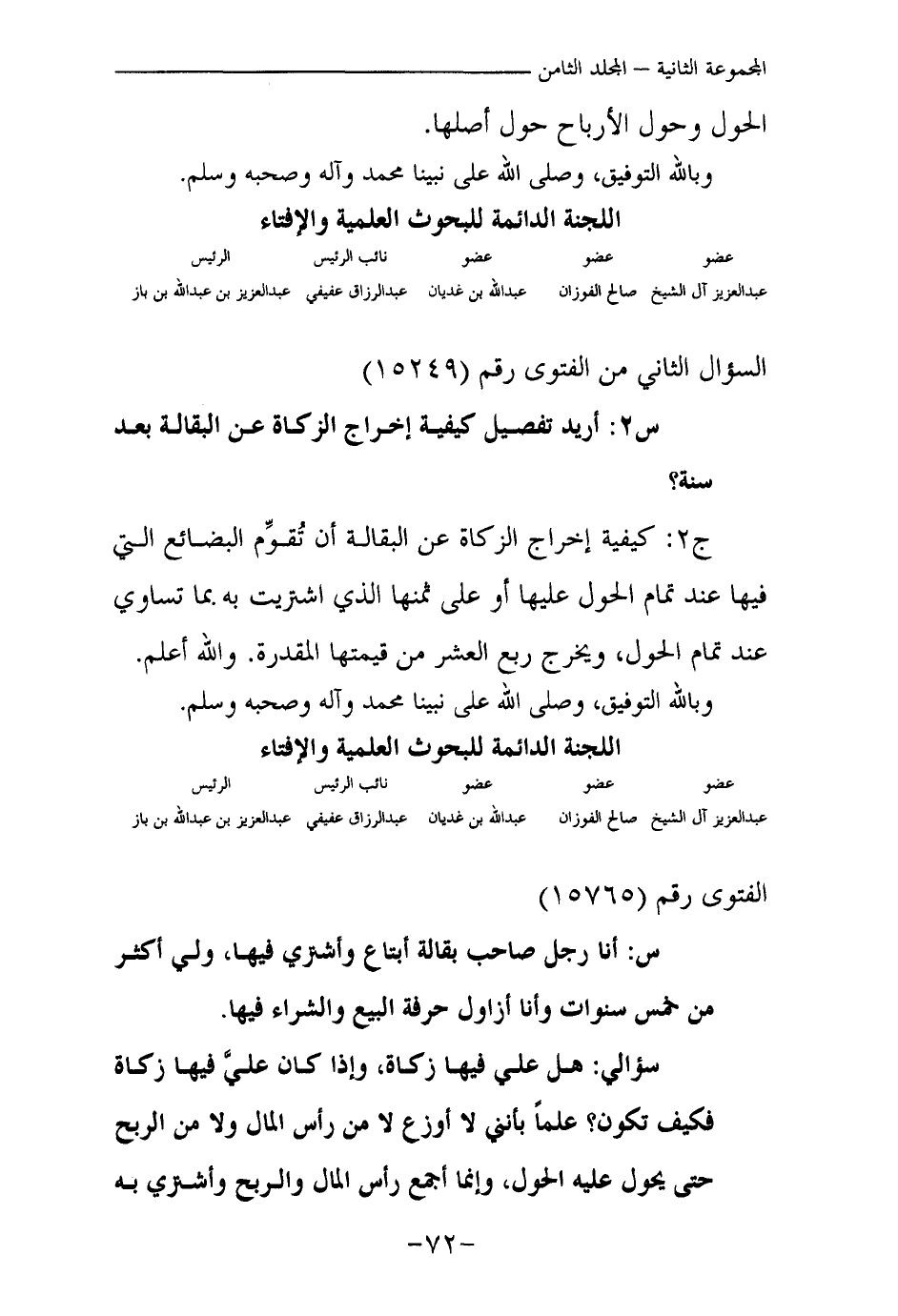 المجموعة الثانية – المجلد الثامن

الحول وحول الأرباح حول أصلها.

وبالله التوفيق، وصلى الله على نبينا محمد وآله وصحبه وسلم.

اللجنة الدائمة للبحوث العلمية والإفتاء

| عضو | عضو | عضو | نائب الرئيس | الرئيس |
|---|---|---|---|---|
| عبدالعزيز آل الشيخ | صالح الفوزان | عبدالله بن غديان | عبدالرزاق عفيفي | عبدالعزيز بن عبدالله بن باز |

السؤال الثاني من الفتوى رقم (١٥٢٤٩)

س٢: أريد تفصيل كيفية إخراج الزكاة عن البقالة بعد سنة؟

ج٢: كيفية إخراج الزكاة عن البقالة أن تُقوِّم البضائع التي فيها عند تمام الحول عليها أو على ثمنها الذي اشتريت به بما تساوي عند تمام الحول، ويخرج ربع العشر من قيمتها المقدرة. والله أعلم.

وبالله التوفيق، وصلى الله على نبينا محمد وآله وصحبه وسلم.

اللجنة الدائمة للبحوث العلمية والإفتاء

| عضو | عضو | عضو | نائب الرئيس | الرئيس |
|---|---|---|---|---|
| عبدالعزيز آل الشيخ | صالح الفوزان | عبدالله بن غديان | عبدالرزاق عفيفي | عبدالعزيز بن عبدالله بن باز |

الفتوى رقم (١٥٧٦٥)

س: أنا رجل صاحب بقالة أبتاع وأشتري فيها، ولي أكثر من خمس سنوات وأنا أزاول حرفة البيع والشراء فيها.

سؤالي: هل علي فيها زكاة، وإذا كان عليَّ فيها زكاة فكيف تكون؟ علماً بأنني لا أوزع لا من رأس المال ولا من الربح حتى يحول عليه الحول، وإنما أجمع رأس المال والربح وأشتري به

-٧٢-